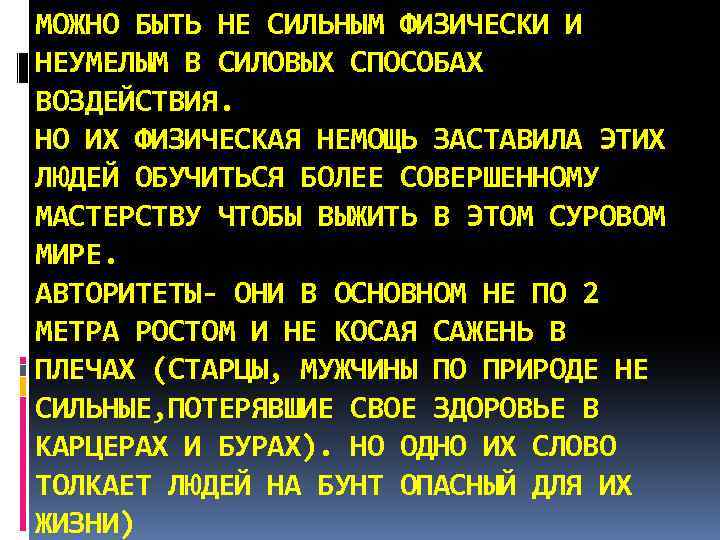 МОЖНО БЫТЬ НЕ СИЛЬНЫМ ФИЗИЧЕСКИ И НЕУМЕЛЫМ В СИЛОВЫХ СПОСОБАХ ВОЗДЕЙСТВИЯ.
НО ИХ ФИЗИЧЕСКАЯ НЕМОЩЬ ЗАСТАВИЛА ЭТИХ ЛЮДЕЙ ОБУЧИТЬСЯ БОЛЕЕ СОВЕРШЕННОМУ МАСТЕРСТВУ ЧТОБЫ ВЫЖИТЬ В ЭТОМ СУРОВОМ МИРЕ.
АВТОРИТЕТЫ- ОНИ В ОСНОВНОМ НЕ ПО 2 МЕТРА РОСТОМ И НЕ КОСАЯ САЖЕНЬ В ПЛЕЧАХ (СТАРЦЫ, МУЖЧИНЫ ПО ПРИРОДЕ НЕ СИЛЬНЫЕ,ПОТЕРЯВШИЕ СВОЕ ЗДОРОВЬЕ В КАРЦЕРАХ И БУРАХ). НО ОДНО ИХ СЛОВО ТОЛКАЕТ ЛЮДЕЙ НА БУНТ ОПАСНЫЙ ДЛЯ ИХ ЖИЗНИ)